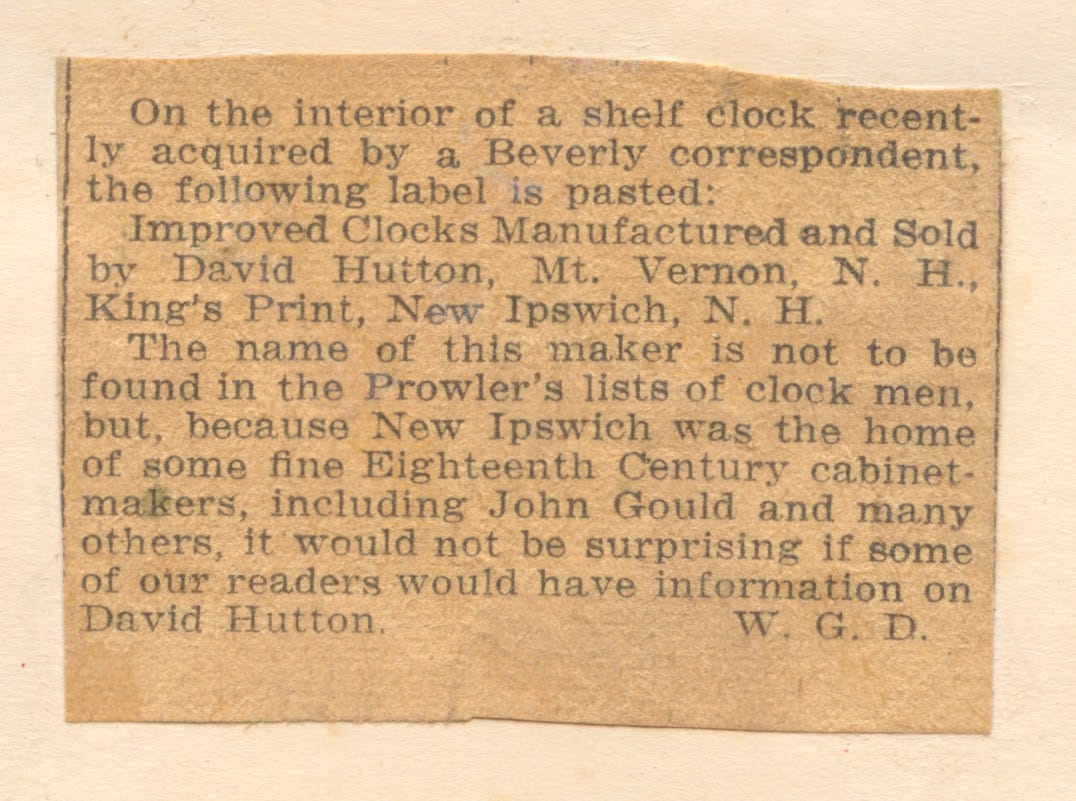 On the interior of a shelf clock recently acquired by a Beverly correspondent, the following label is pasted:

Improved Clocks Manufactured and Sold by David Hutton, Mt. Vernon, N. H., King's Print, New Ipswich, N. H.

The name of this maker is not to be found in the Prowler's lists of clock men, but, because New Ipswich was the home of some fine Eighteenth Century cabinetmakers, including John Gould and many others, it would not be surprising if some of our readers would have information on David Hutton. W. G. D.